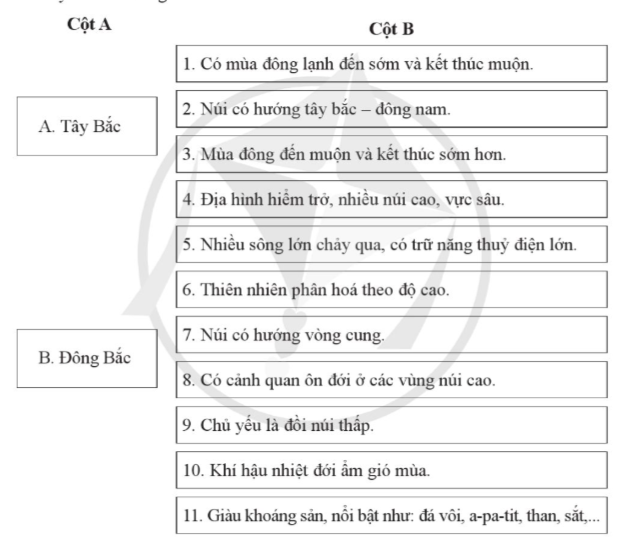 Cột A

A. Tây Bắc

B. Đông Bắc

Cột B

1. Có mùa đông lạnh đến sớm và kết thúc muộn.

2. Núi có hướng tây bắc – đông nam.

3. Mùa đông đến muộn và kết thúc sớm hơn.

4. Địa hình hiểm trở, nhiều núi cao, vực sâu.

5. Nhiều sông lớn chảy qua, có trữ năng thuỷ điện lớn.

6. Thiên nhiên phân hoá theo độ cao.

7. Núi có hướng vòng cung.

8. Có cảnh quan ôn đới ở các vùng núi cao.

9. Chủ yếu là đồi núi thấp.

10. Khí hậu nhiệt đới ẩm gió mùa.

11. Giàu khoáng sản, nổi bật như: đá vôi, a-pa-tit, than, sắt,...